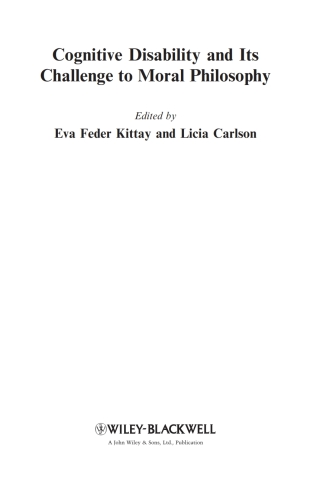 Cognitive Disability and Its Challenge to Moral Philosophy

Edited by

Eva Feder Kittay and Licia Carlson

WILEY-BLACKWELL

A John Wiley & Sons, Ltd., Publication